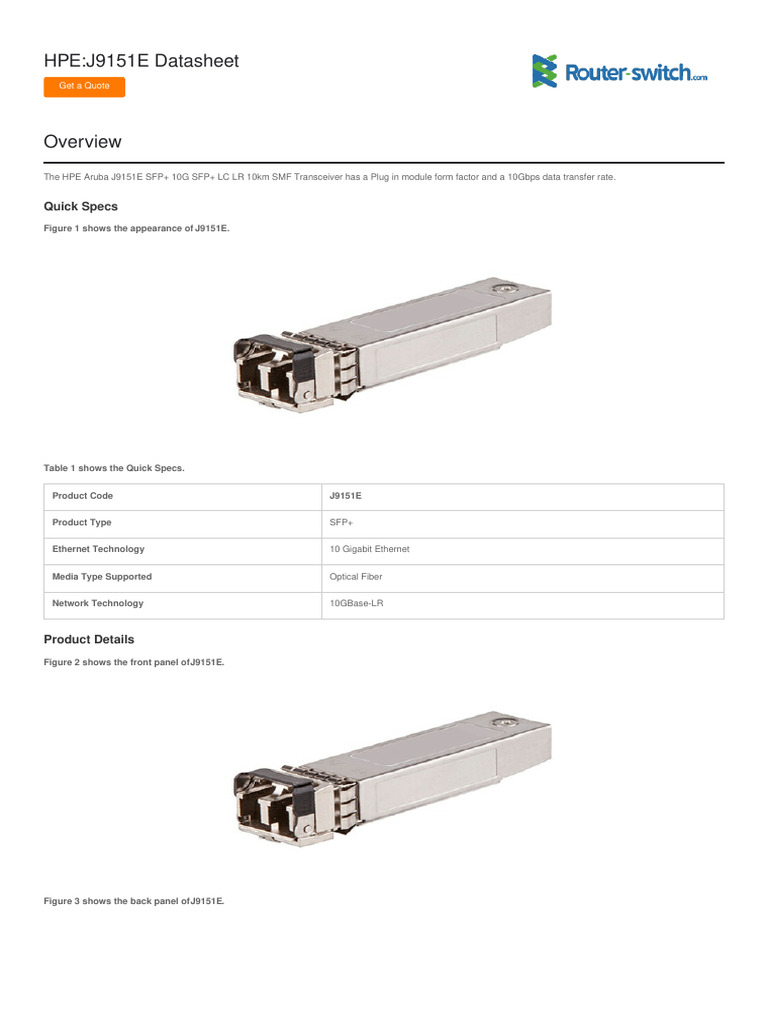 HPE:J9151E Datasheet

Get a Quote

Router-switch.com

Overview

The HPE Aruba J9151E SFP+ 10G SFP+ LC LR 10km SMF Transceiver has a Plug in module form factor and a 10Gbps data transfer rate.

Quick Specs

Figure 1 shows the appearance of J9151E.

Table 1 shows the Quick Specs.

| Product Code | J9151E |
|---|---|
| Product Type | SFP+ |
| Ethernet Technology | 10 Gigabit Ethernet |
| Media Type Supported | Optical Fiber |
| Network Technology | 10GBase-LR |

Product Details

Figure 2 shows the front panel ofJ9151E.

Figure 3 shows the back panel ofJ9151E.